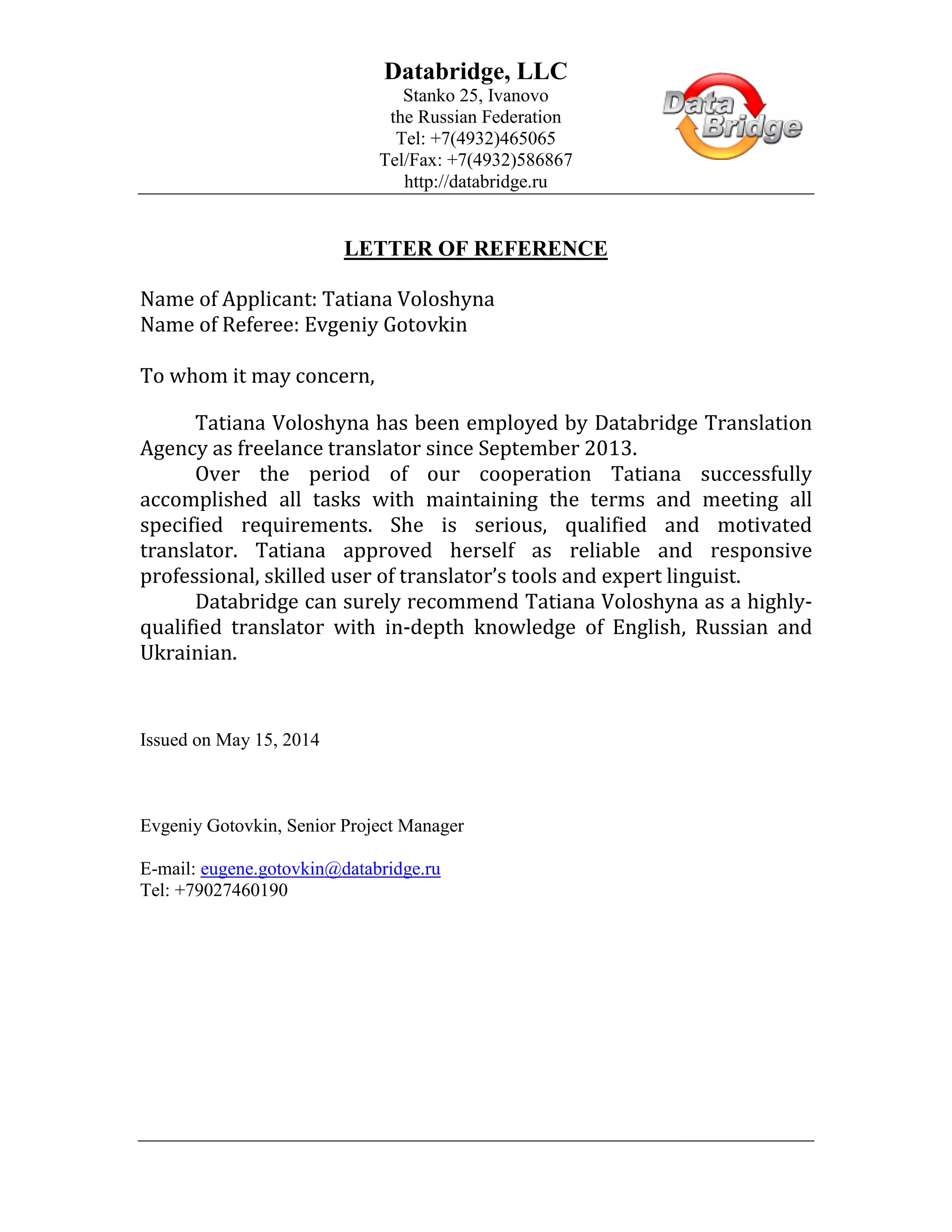 Databridge, LLC
Stanko 25, Ivanovo
the Russian Federation
Tel: +7(4932)465065
Tel/Fax: +7(4932)586867
http://databridge.ru

Data Bridge

LETTER OF REFERENCE

Name of Applicant: Tatiana Voloshyna
Name of Referee: Evgeniy Gotovkin

To whom it may concern,

Tatiana Voloshyna has been employed by Databridge Translation Agency as freelance translator since September 2013.

Over the period of our cooperation Tatiana successfully accomplished all tasks with maintaining the terms and meeting all specified requirements. She is serious, qualified and motivated translator. Tatiana approved herself as reliable and responsive professional, skilled user of translator's tools and expert linguist.

Databridge can surely recommend Tatiana Voloshyna as a highly-qualified translator with in-depth knowledge of English, Russian and Ukrainian.

Issued on May 15, 2014

Evgeniy Gotovkin, Senior Project Manager

E-mail: eugene.gotovkin@databridge.ru
Tel: +79027460190